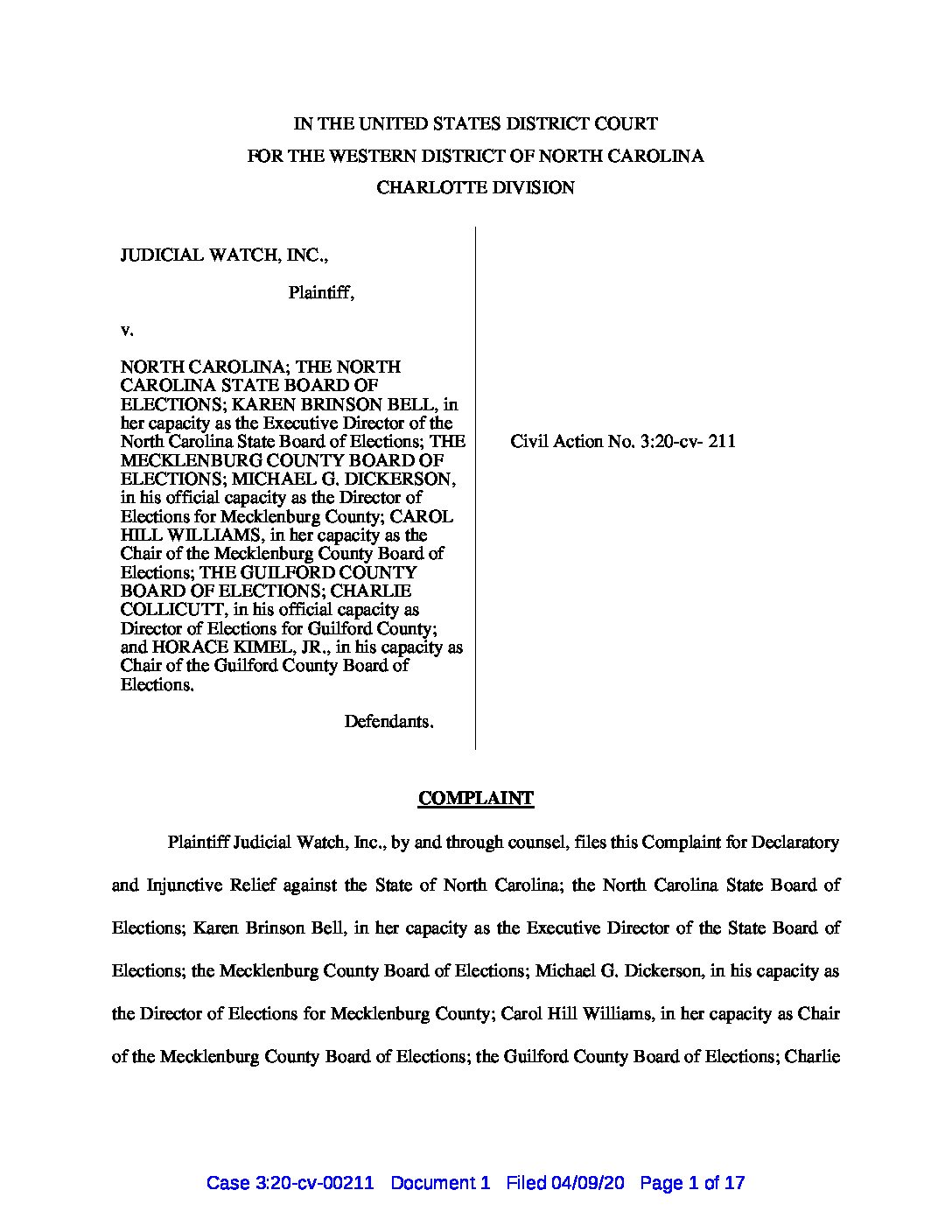 IN THE UNITED STATES DISTRICT COURT
FOR THE WESTERN DISTRICT OF NORTH CAROLINA
CHARLOTTE DIVISION

JUDICIAL WATCH, INC.,

Plaintiff,

v.

NORTH CAROLINA; THE NORTH CAROLINA STATE BOARD OF ELECTIONS; KAREN BRINSON BELL, in her capacity as the Executive Director of the North Carolina State Board of Elections; THE MECKLENBURG COUNTY BOARD OF ELECTIONS; MICHAEL G. DICKERSON, in his official capacity as the Director of Elections for Mecklenburg County; CAROL HILL WILLIAMS, in her capacity as the Chair of the Mecklenburg County Board of Elections; THE GUILFORD COUNTY BOARD OF ELECTIONS; CHARLIE COLLICUTT, in his official capacity as Director of Elections for Guilford County; and HORACE KIMEL, JR., in his capacity as Chair of the Guilford County Board of Elections.

Defendants.

Civil Action No. 3:20-cv- 211

COMPLAINT

Plaintiff Judicial Watch, Inc., by and through counsel, files this Complaint for Declaratory and Injunctive Relief against the State of North Carolina; the North Carolina State Board of Elections; Karen Brinson Bell, in her capacity as the Executive Director of the State Board of Elections; the Mecklenburg County Board of Elections; Michael G. Dickerson, in his capacity as the Director of Elections for Mecklenburg County; Carol Hill Williams, in her capacity as Chair of the Mecklenburg County Board of Elections; the Guilford County Board of Elections; Charlie

Case 3:20-cv-00211 Document 1 Filed 04/09/20 Page 1 of 17